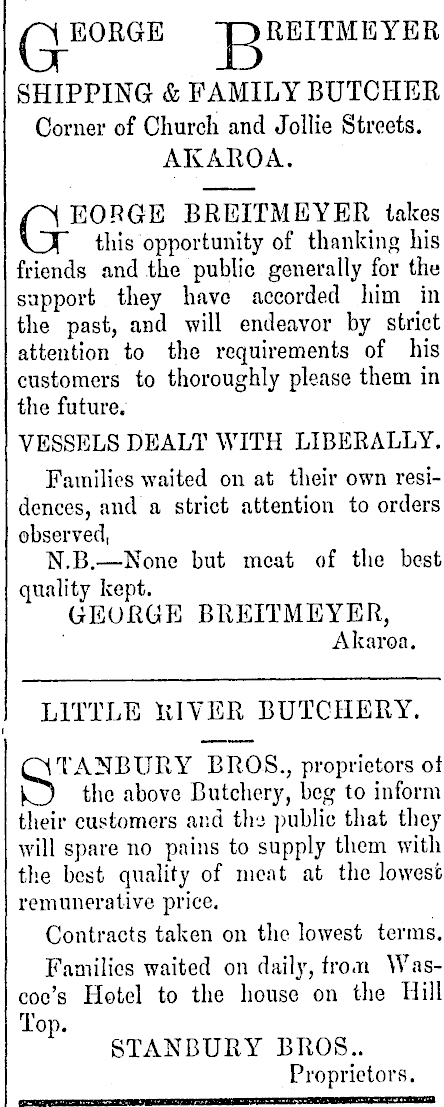 GEORGE BREITMEYER

SHIPPING & FAMILY BUTCHER

Corner of Church and Jollie Streets.

AKAROA.

GEORGE BREITMEYER takes this opportunity of thanking his friends and the public generally for the support they have accorded him in the past, and will endeavor by strict attention to the requirements of his customers to thoroughly please them in the future.

VESSELS DEALT WITH LIBERALLY.

Families waited on at their own residences, and a strict attention to orders observed,

N.B.—None but meat of the best quality kept.

GEORGE BREITMEYER,
Akaroa.

LITTLE RIVER BUTCHERY.

STANBURY BROS., proprietors of the above Butchery, beg to inform their customers and the public that they will spare no pains to supply them with the best quality of meat at the lowest remunerative price.

Contracts taken on the lowest terms.

Families waited on daily, from Wascoe's Hotel to the house on the Hill Top.

STANBURY BROS..
Proprietors.